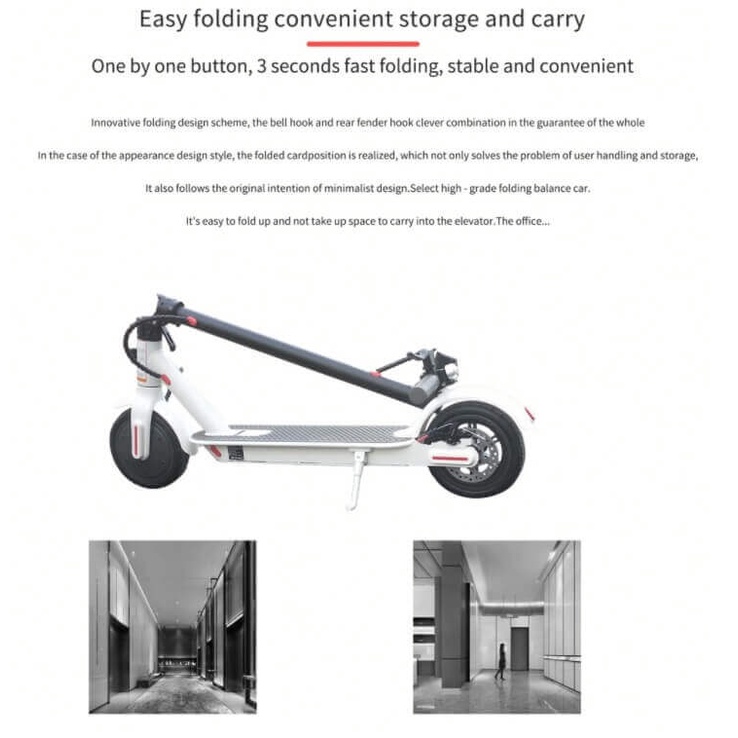 Easy folding convenient storage and carry

One by one button, 3 seconds fast folding, stable and convenient

Innovative folding design scheme, the bell hook and rear fender hook clever combination in the guarantee of the whole

In the case of the appearance design style, the folded cardposition is realized, which not only solves the problem of user handling and storage,

It also follows the original intention of minimalist design.Select high - grade folding balance car.

It's easy to fold up and not take up space to carry into the elevator.The office...